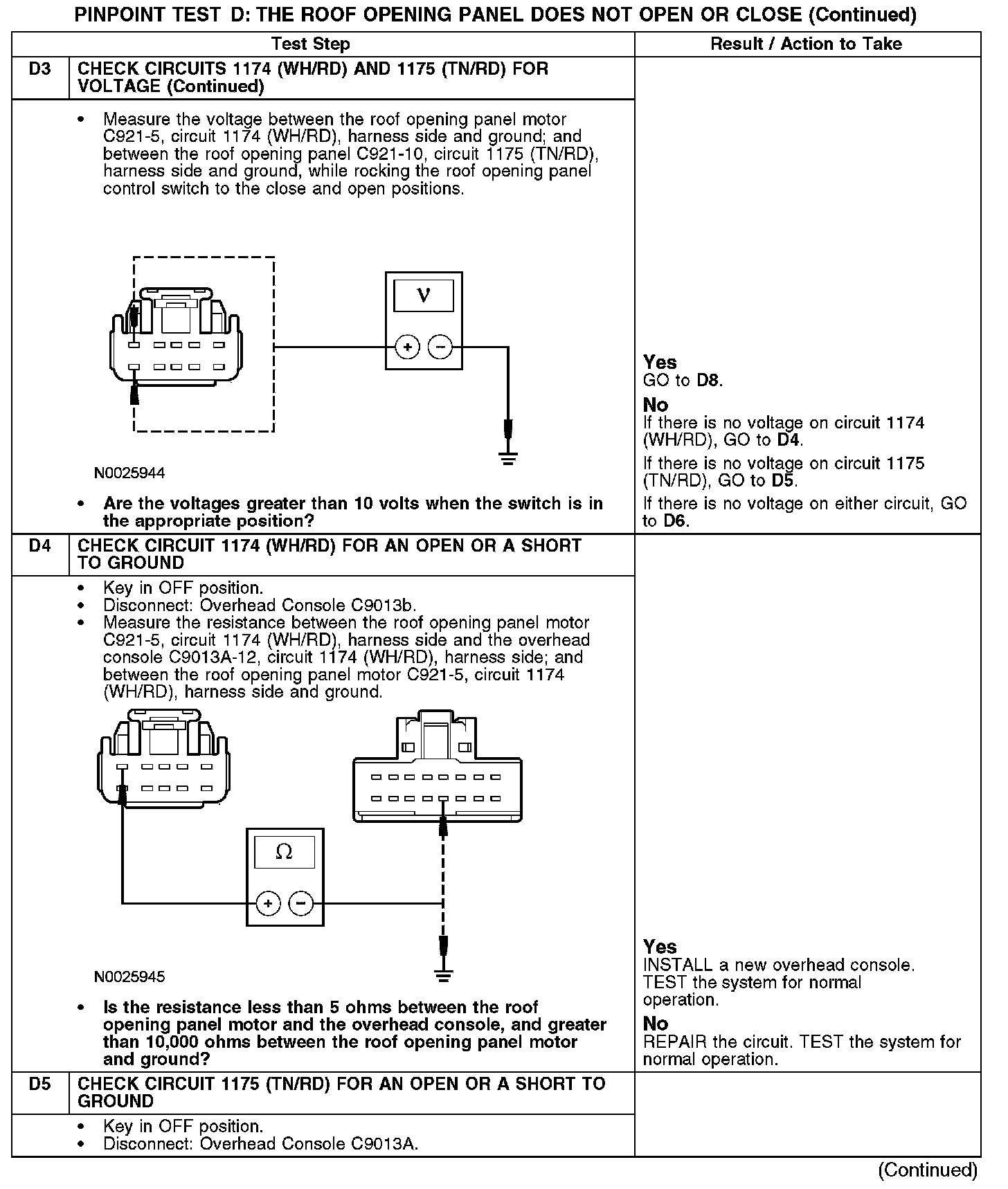 PINPOINT TEST D: THE ROOF OPENING PANEL DOES NOT OPEN OR CLOSE (Continued)

| | Test Step | Result / Action to Take |
|---|---|---|
| D3 | CHECK CIRCUITS 1174 (WH/RD) AND 1175 (TN/RD) FOR VOLTAGE (Continued) | |
| | • Measure the voltage between the roof opening panel motor C921-5, circuit 1174 (WH/RD), harness side and ground; and between the roof opening panel C921-10, circuit 1175 (TN/RD), harness side and ground, while rocking the roof opening panel control switch to the close and open positions. V + − N0025944 • Are the voltages greater than 10 volts when the switch is in the appropriate position? | Yes GO to D8. No If there is no voltage on circuit 1174 (WH/RD), GO to D4. If there is no voltage on circuit 1175 (TN/RD), GO to D5. If there is no voltage on either circuit, GO to D6. |
| D4 | CHECK CIRCUIT 1174 (WH/RD) FOR AN OPEN OR A SHORT TO GROUND | |
| | • Key in OFF position. • Disconnect: Overhead Console C9013b. • Measure the resistance between the roof opening panel motor C921-5, circuit 1174 (WH/RD), harness side and the overhead console C9013A-12, circuit 1174 (WH/RD), harness side; and between the roof opening panel motor C921-5, circuit 1174 (WH/RD), harness side and ground. Ω + − N0025945 • Is the resistance less than 5 ohms between the roof opening panel motor and the overhead console, and greater than 10,000 ohms between the roof opening panel motor and ground? | Yes INSTALL a new overhead console. TEST the system for normal operation. No REPAIR the circuit. TEST the system for normal operation. |
| D5 | CHECK CIRCUIT 1175 (TN/RD) FOR AN OPEN OR A SHORT TO GROUND | |
| | • Key in OFF position. • Disconnect: Overhead Console C9013A. | |

(Continued)